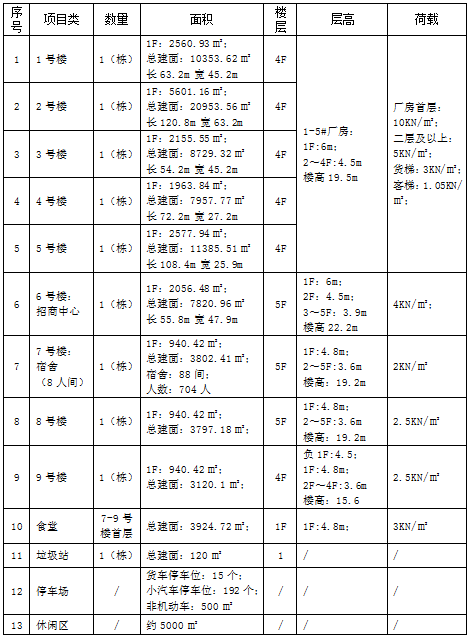 | 序号 | 项目类 | 数量 | 面积 | 楼层 | 层高 | 荷载 |
|---|---|---|---|---|---|---|
| 1 | 1 号楼 | 1（栋） | 1F：2560.93 ㎡；总建面：10353.62 ㎡ 长 63.2m 宽 45.2m | 4F | 1-5#厂房：1F:6m；2～4F:4.5m 楼高 19.5m | 厂房首层：10KN/㎡；二层及以上：5KN/㎡；货梯：3KN/㎡；客梯：1.05KN/㎡； |
| 2 | 2 号楼 | 1（栋） | 1F：5601.16 ㎡；总建面：20953.56 ㎡ 长 120.8m 宽 63.2m | 4F | | |
| 3 | 3 号楼 | 1（栋） | 1F：2155.55 ㎡；总建面：8729.32 ㎡ 长 54.2m 宽 45.2m | 4F | | |
| 4 | 4 号楼 | 1（栋） | 1F：1963.84 ㎡；总建面：7957.77 ㎡ 长 72.2m 宽 27.2m | 4F | | |
| 5 | 5 号楼 | 1（栋） | 1F：2577.94 ㎡；总建面：11385.51 ㎡ 长 108.4m 宽 25.9m | 4F | | |
| 6 | 6 号楼：招商中心 | 1（栋） | 1F：2056.48 ㎡；总建面：7820.96 ㎡ 长 55.8m 宽 47.9m | 5F | 1F：6m；2F：4.5m；3～5F：3.9m 楼高 22.2m | 4KN/㎡； |
| 7 | 7 号楼：宿舍（8 人间） | 1（栋） | 1F：940.42 ㎡；总建面：3802.41 ㎡；宿舍：88 间；人数：704 人 | 5F | 1F:4.8m；2～5F:3.6m 楼高：19.2m | 2KN/㎡ |
| 8 | 8 号楼 | 1（栋） | 1F：940.42 ㎡；总建面：3797.18 ㎡； | 5F | 1F:4.8m；2～5F:3.6m 楼高：19.2m | 2.5KN/㎡ |
| 9 | 9 号楼 | 1（栋） | 1F：940.42 ㎡；总建面：3120.1 ㎡； | 4F | 负 1F:4.5；1F:4.8m；2F～4F:3.6m 楼高：15.6 | 2.5KN/㎡ |
| 10 | 食堂 | 7-9 号楼首层 | 总建面：3924.72 ㎡； | 1F | 1F:4.8m； | 3KN/㎡ |
| 11 | 垃圾站 | 1（栋） | 总建面：120 ㎡ | 1 | / | / |
| 12 | 停车场 | / | 货车停车位：15 个；小汽车停车位：192 个；非机动车：500 ㎡ | / | / | / |
| 13 | 休闲区 | / | 约 5000 ㎡ | / | / | / |